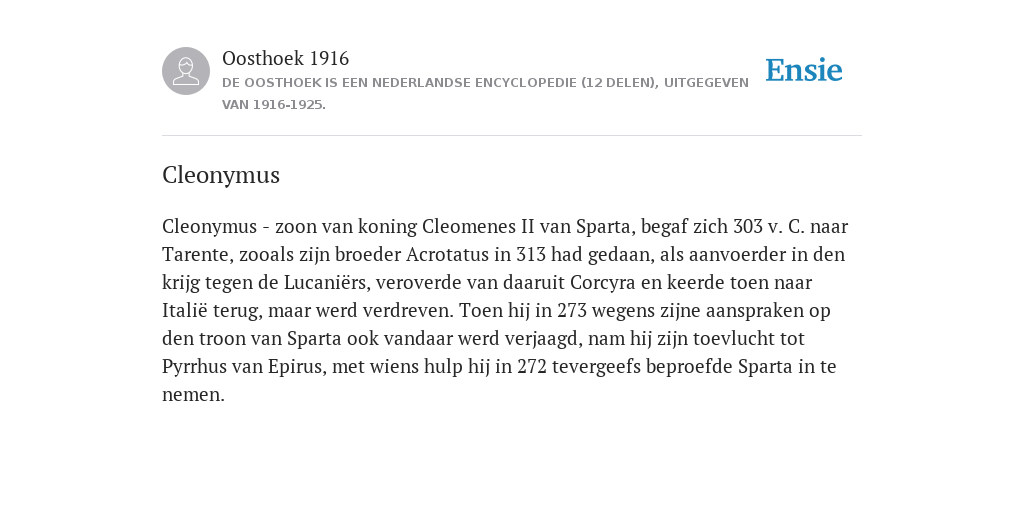 Oosthoek 1916
DE OOSTHOEK IS EEN NEDERLANDSE ENCYCLOPEDIE (12 DELEN), UITGEGEVEN VAN 1916-1925.

Ensie

Cleonymus

Cleonymus - zoon van koning Cleomenes II van Sparta, begaf zich 303 v. C. naar Tarente, zooals zijn broeder Acrotatus in 313 had gedaan, als aanvoerder in den krijg tegen de Lucaniërs, veroverde van daaruit Corcyra en keerde toen naar Italië terug, maar werd verdreven. Toen hij in 273 wegens zijne aanspraken op den troon van Sparta ook vandaar werd verjaagd, nam hij zijn toevlucht tot Pyrrhus van Epirus, met wiens hulp hij in 272 tevergeefs beproefde Sparta in te nemen.